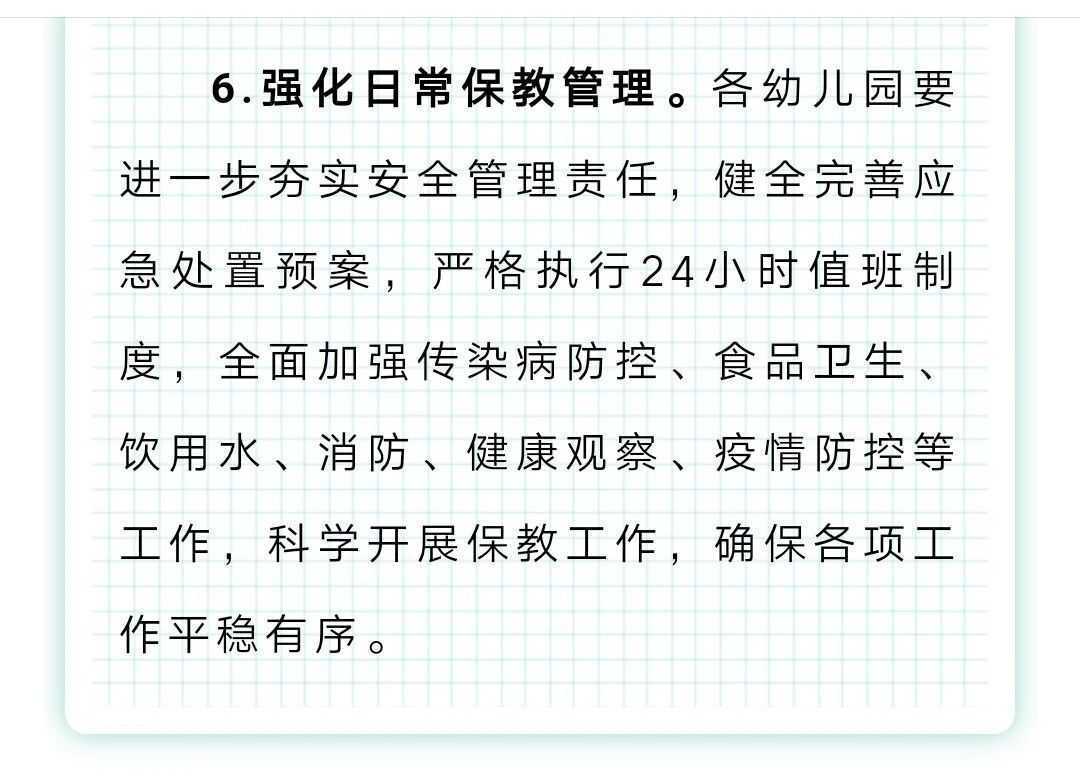 6.强化日常保教管理。各幼儿园要进一步夯实安全管理责任，健全完善应急处置预案，严格执行24小时值班制度，全面加强传染病防控、食品卫生、饮用水、消防、健康观察、疫情防控等工作，科学开展保教工作，确保各项工作平稳有序。